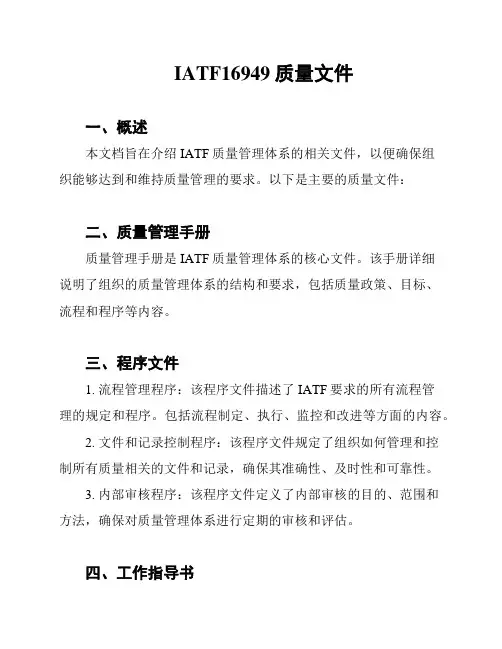 IATF16949 质量文件

一、概述

本文档旨在介绍 IATF 质量管理体系的相关文件，以便确保组织能够达到和维持质量管理的要求。以下是主要的质量文件：

二、质量管理手册

质量管理手册是 IATF 质量管理体系的核心文件。该手册详细说明了组织的质量管理体系的结构和要求，包括质量政策、目标、流程和程序等内容。

三、程序文件

1. 流程管理程序：该程序文件描述了 IATF 要求的所有流程管理的规定和程序。包括流程制定、执行、监控和改进等方面的内容。

2. 文件和记录控制程序：该程序文件规定了组织如何管理和控制所有质量相关的文件和记录，确保其准确性、及时性和可靠性。

3. 内部审核程序：该程序文件定义了内部审核的目的、范围和方法，确保对质量管理体系进行定期的审核和评估。

四、工作指导书